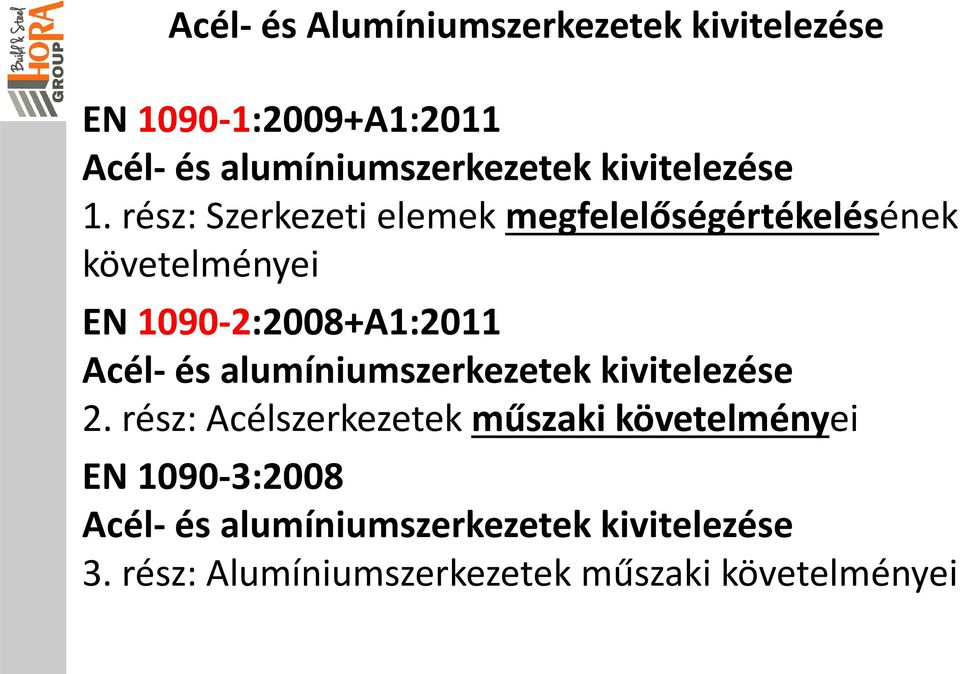 Build & Steel
HORA
GROUP

Acél- és Alumíniumszerkezetek kivitelezése

EN 1090-1:2009+A1:2011
Acél- és alumíniumszerkezetek kivitelezése
1. rész: Szerkezeti elemek megfelelőségértékelésének követelményei

EN 1090-2:2008+A1:2011
Acél- és alumíniumszerkezetek kivitelezése
2. rész: Acélszerkezetek műszaki követelményei

EN 1090-3:2008
Acél- és alumíniumszerkezetek kivitelezése
3. rész: Alumíniumszerkezetek műszaki követelményei